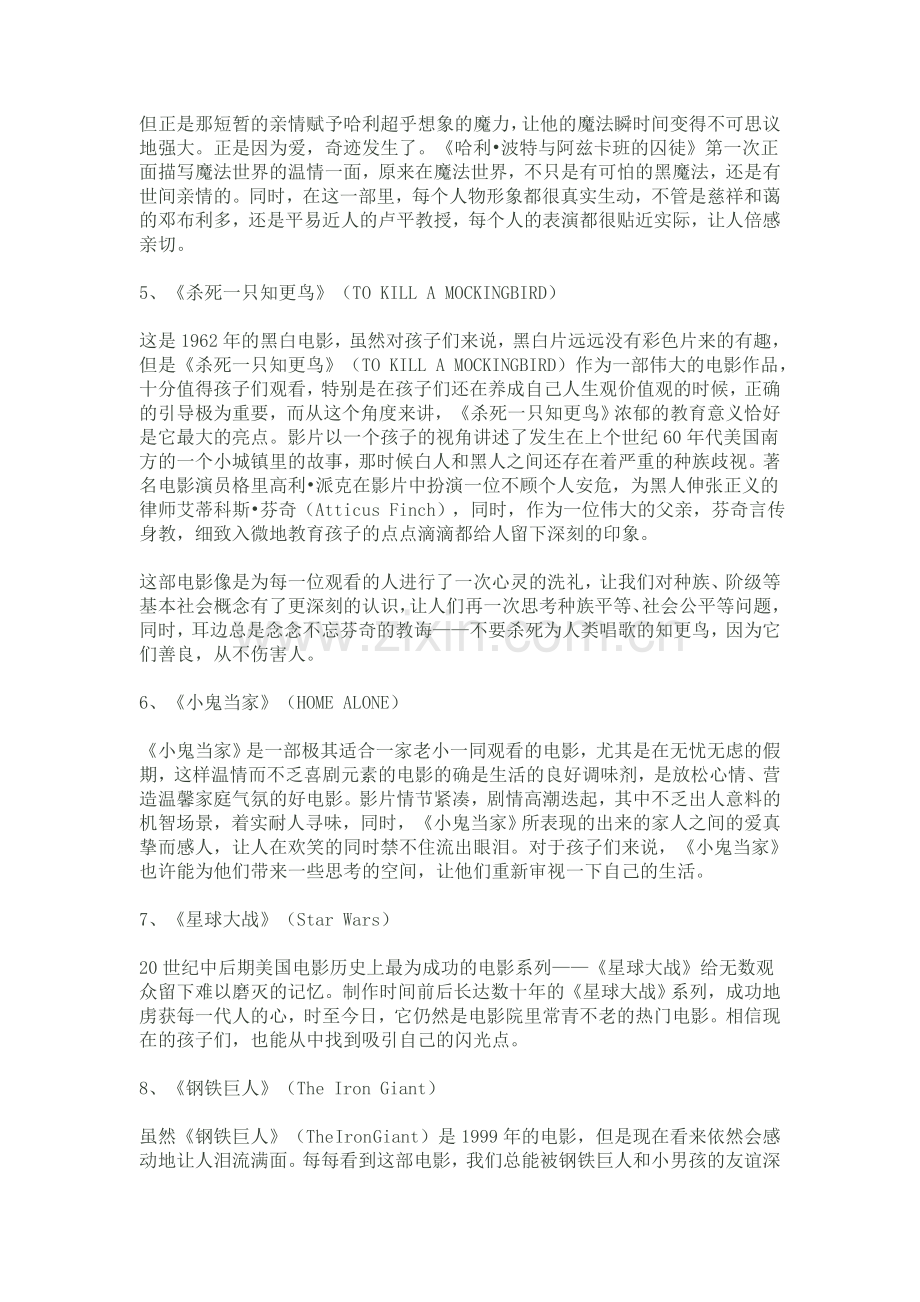 但正是那短暂的亲情赋予哈利超乎想象的魔力，让他的魔法瞬时间变得不可思议地强大。正是因为爱，奇迹发生了。《哈利•波特与阿兹卡班的囚徒》第一次正面描写魔法世界的温情一面，原来在魔法世界，不只是有可怕的黑魔法，还是有世间亲情的。同时，在这一部里，每个人物形象都很真实生动，不管是慈祥和蔼的邓布利多，还是平易近人的卢平教授，每个人的表演都很贴近实际，让人倍感亲切。

5、《杀死一只知更鸟》（TO KILL A MOCKINGBIRD）

这是1962年的黑白电影，虽然对孩子们来说，黑白片远远没有彩色片来的有趣，但是《杀死一只知更鸟》（TO KILL A MOCKINGBIRD）作为一部伟大的电影作品，十分值得孩子们观看，特别是在孩子们还在养成自己人生观价值观的时候，正确的引导极为重要，而从这个角度来讲，《杀死一只知更鸟》浓郁的教育意义恰好是它最大的亮点。影片以一个孩子的视角讲述了发生在上个世纪60年代美国南方的一个小城镇里的故事，那时候白人和黑人之间还存在着严重的种族歧视。著名电影演员格里高利•派克在影片中扮演一位不顾个人安危，为黑人伸张正义的律师艾蒂科斯•芬奇（Atticus Finch），同时，作为一位伟大的父亲，芬奇言传身教，细致入微地教育孩子的点点滴滴都给人留下深刻的印象。

这部电影像是为每一位观看的人进行了一次心灵的洗礼，让我们对种族、阶级等基本社会概念有了更深刻的认识，让人们再一次思考种族平等、社会公平等问题，同时，耳边总是念念不忘芬奇的教诲——不要杀死为人类唱歌的知更鸟，因为它们善良，从不伤害人。

6、《小鬼当家》（HOME ALONE）

《小鬼当家》是一部极其适合一家老小一同观看的电影，尤其是在无忧无虑的假期，这样温情而不乏喜剧元素的电影的确是生活的良好调味剂，是放松心情、营造温馨家庭气氛的好电影。影片情节紧凑，剧情高潮迭起，其中不乏出人意料的机智场景，着实耐人寻味，同时，《小鬼当家》所表现的出来的家人之间的爱真挚而感人，让人在欢笑的同时禁不住流出眼泪。对于孩子们来说，《小鬼当家》也许能为他们带来一些思考的空间，让他们重新审视一下自己的生活。

7、《星球大战》（Star Wars）

20世纪中后期美国电影历史上最为成功的电影系列——《星球大战》给无数观众留下难以磨灭的记忆。制作时间前后长达数十年的《星球大战》系列，成功地虏获每一代人的心，时至今日，它仍然是电影院里常青不老的热门电影。相信现在的孩子们，也能从中找到吸引自己的闪光点。

8、《钢铁巨人》（The Iron Giant）

虽然《钢铁巨人》（TheIronGiant）是1999年的电影，但是现在看来依然会感动地让人泪流满面。每每看到这部电影，我们总能被钢铁巨人和小男孩的友谊深

www.zixin.com.cn